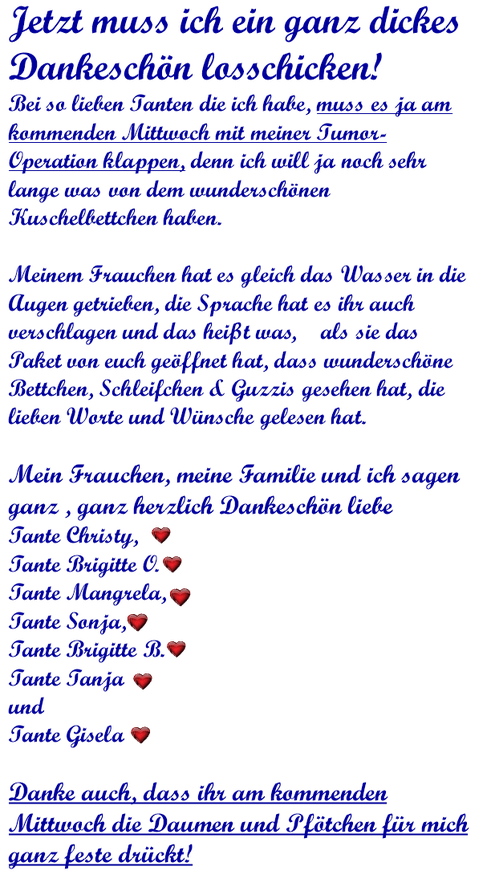 Jetzt muss ich ein ganz dickes Dankeschön losschicken!

Bei so lieben Tanten die ich habe, muss es ja am kommenden Mittwoch mit meiner Tumor-Operation klappen, denn ich will ja noch sehr lange was von dem wunderschönen Kuschelbettchen haben.

Meinem Frauchen hat es gleich das Wasser in die Augen getrieben, die Sprache hat es ihr auch verschlagen und das heißt was, als sie das Paket von euch geöffnet hat, dass wunderschöne Bettchen, Schleifchen & Guzzis gesehen hat, die lieben Worte und Wünsche gelesen hat.

Mein Frauchen, meine Familie und ich sagen ganz , ganz herzlich Dankeschön liebe
Tante Christy,
Tante Brigitte O.
Tante Mangrela,
Tante Sonja,
Tante Brigitte B.
Tante Tanja
und
Tante Gisela

Danke auch, dass ihr am kommenden Mittwoch die Daumen und Pfötchen für mich ganz feste drückt!